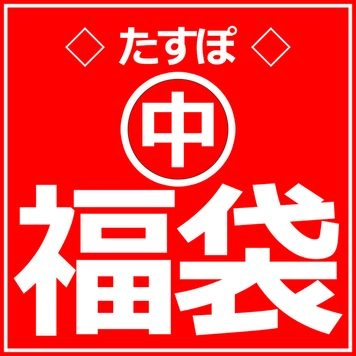 ◇ たすぽ ◇

中

福袋